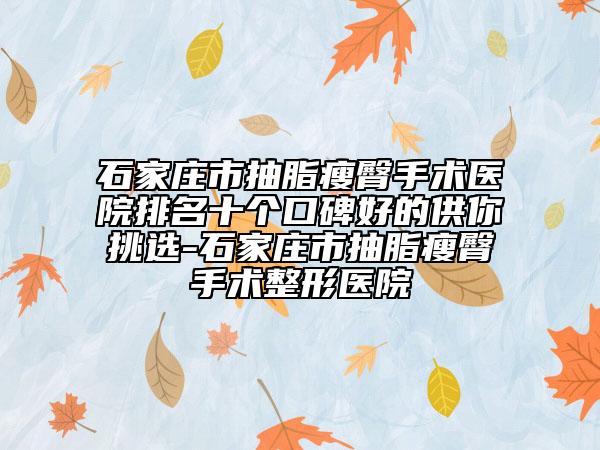 石家庄市抽脂瘦臀手术医院排名十个口碑好的供你挑选-石家庄市抽脂瘦臀手术整形医院